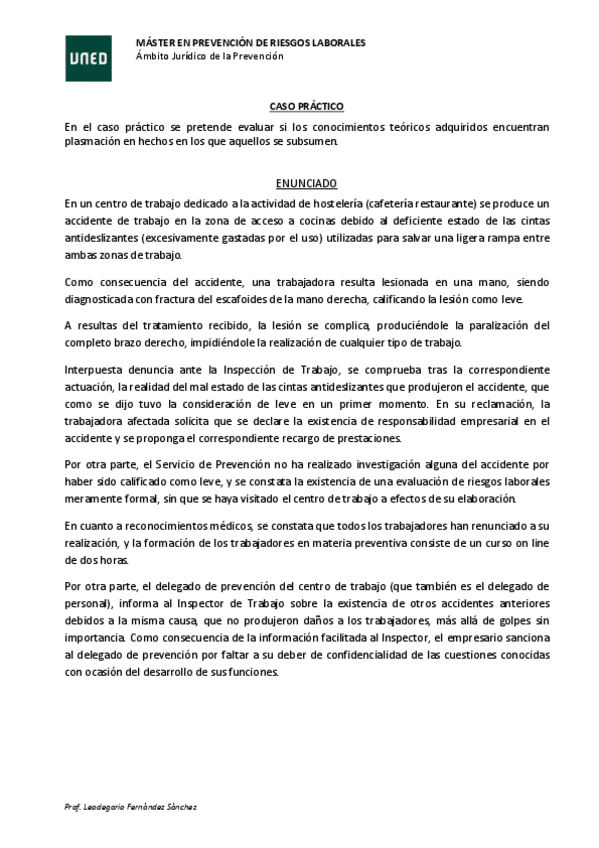 UNED

MÁSTER EN PREVENCIÓN DE RIESGOS LABORALES
Ámbito Jurídico de la Prevención

CASO PRÁCTICO

En el caso práctico se pretende evaluar si los conocimientos teóricos adquiridos encuentran plasmación en hechos en los que aquellos se subsumen.

ENUNCIADO

En un centro de trabajo dedicado a la actividad de hostelería (cafetería restaurante) se produce un accidente de trabajo en la zona de acceso a cocinas debido al deficiente estado de las cintas antideslizantes (excesivamente gastadas por el uso) utilizadas para salvar una ligera rampa entre ambas zonas de trabajo.

Como consecuencia del accidente, una trabajadora resulta lesionada en una mano, siendo diagnosticada con fractura del escafoides de la mano derecha, calificando la lesión como leve.

A resultas del tratamiento recibido, la lesión se complica, produciéndole la paralización del completo brazo derecho, impidiéndole la realización de cualquier tipo de trabajo.

Interpuesta denuncia ante la Inspección de Trabajo, se comprueba tras la correspondiente actuación, la realidad del mal estado de las cintas antideslizantes que produjeron el accidente, que como se dijo tuvo la consideración de leve en un primer momento. En su reclamación, la trabajadora afectada solicita que se declare la existencia de responsabilidad empresarial en el accidente y se proponga el correspondiente recargo de prestaciones.

Por otra parte, el Servicio de Prevención no ha realizado investigación alguna del accidente por haber sido calificado como leve, y se constata la existencia de una evaluación de riesgos laborales meramente formal, sin que se haya visitado el centro de trabajo a efectos de su elaboración.

En cuanto a reconocimientos médicos, se constata que todos los trabajadores han renunciado a su realización, y la formación de los trabajadores en materia preventiva consiste de un curso on line de dos horas.

Por otra parte, el delegado de prevención del centro de trabajo (que también es el delegado de personal), informa al Inspector de Trabajo sobre la existencia de otros accidentes anteriores debidos a la misma causa, que no produjeron daños a los trabajadores, más allá de golpes sin importancia. Como consecuencia de la información facilitada al Inspector, el empresario sanciona al delegado de prevención por faltar a su deber de confidencialidad de las cuestiones conocidas con ocasión del desarrollo de sus funciones.

Prof. Leodegario Fernández Sánchez